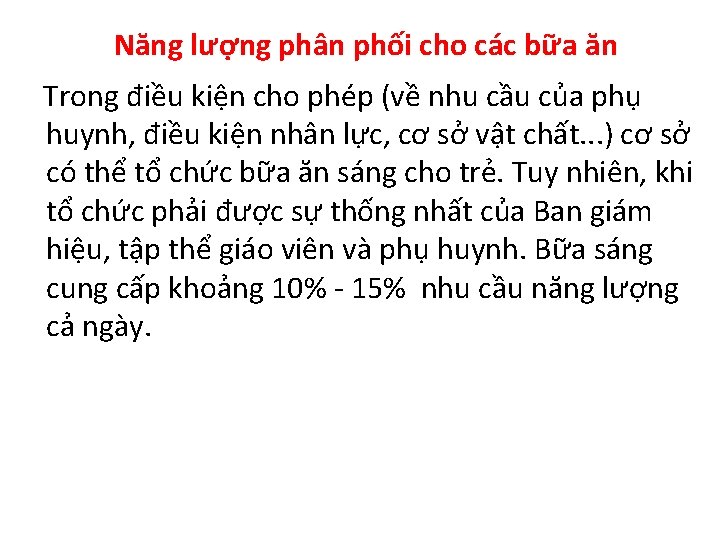 Năng lượng phân phối cho các bữa ăn

Trong điều kiện cho phép (về nhu cầu của phụ huynh, điều kiện nhân lực, cơ sở vật chất...) cơ sở có thể tổ chức bữa ăn sáng cho trẻ. Tuy nhiên, khi tổ chức phải được sự thống nhất của Ban giám hiệu, tập thể giáo viên và phụ huynh. Bữa sáng cung cấp khoảng 10% - 15% nhu cầu năng lượng cả ngày.